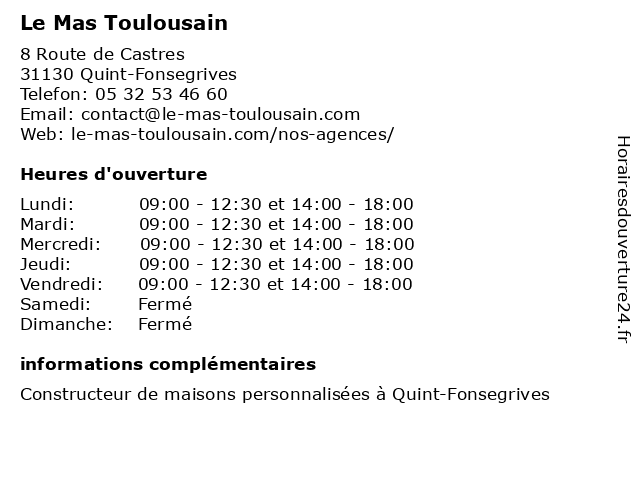 Le Mas Toulousain

8 Route de Castres
31130 Quint-Fonsegrives
Telefon: 05 32 53 46 60
Email: contact@le-mas-toulousain.com
Web: le-mas-toulousain.com/nos-agences/

Heures d'ouverture

| | |
|---|---|
| Lundi: | 09:00 - 12:30 et 14:00 - 18:00 |
| Mardi: | 09:00 - 12:30 et 14:00 - 18:00 |
| Mercredi: | 09:00 - 12:30 et 14:00 - 18:00 |
| Jeudi: | 09:00 - 12:30 et 14:00 - 18:00 |
| Vendredi: | 09:00 - 12:30 et 14:00 - 18:00 |
| Samedi: | Fermé |
| Dimanche: | Fermé |

informations complémentaires

Constructeur de maisons personnalisées à Quint-Fonsegrives

Horairesdouverture24.fr